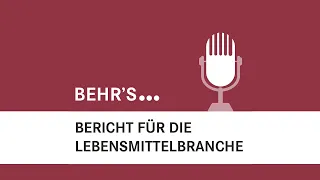 BEHR'S...

BERICHT FÜR DIE LEBENSMITTELBRANCHE